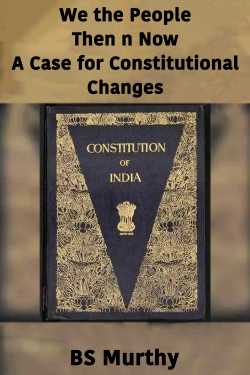 We the People
Then n Now
A Case for Constitutional Changes

CONSTITUTION
OF
INDIA

BS Murthy